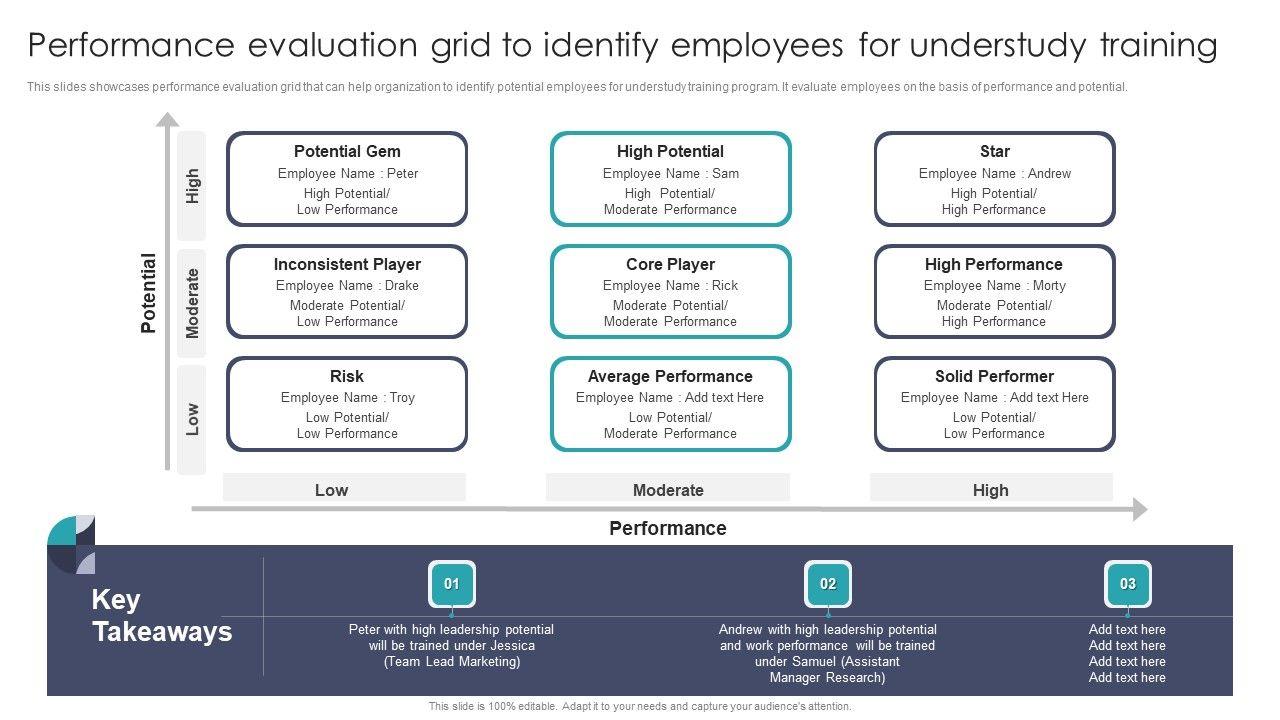 Performance evaluation grid to identify employees for understudy training

This slides showcases performance evaluation grid that can help organization to identify potential employees for understudy training program. It evaluate employees on the basis of performance and potential.

Potential

High

Moderate

Low

Potential Gem
Employee Name : Peter
High Potential/
Low Performance

High Potential
Employee Name : Sam
High Potential/
Moderate Performance

Star
Employee Name : Andrew
High Potential/
High Performance

Inconsistent Player
Employee Name : Drake
Moderate Potential/
Low Performance

Core Player
Employee Name : Rick
Moderate Potential/
Moderate Performance

High Performance
Employee Name : Morty
Moderate Potential/
High Performance

Risk
Employee Name : Troy
Low Potential/
Low Performance

Average Performance
Employee Name : Add text Here
Low Potential/
Moderate Performance

Solid Performer
Employee Name : Add text Here
Low Potential/
Low Performance

Low

Moderate

High

Performance

Key Takeaways

01

Peter with high leadership potential will be trained under Jessica (Team Lead Marketing)

02

Andrew with high leadership potential and work performance will be trained under Samuel (Assistant Manager Research)

03

Add text here
Add text here
Add text here
Add text here

This slide is 100% editable. Adapt it to your needs and capture your audience's attention.